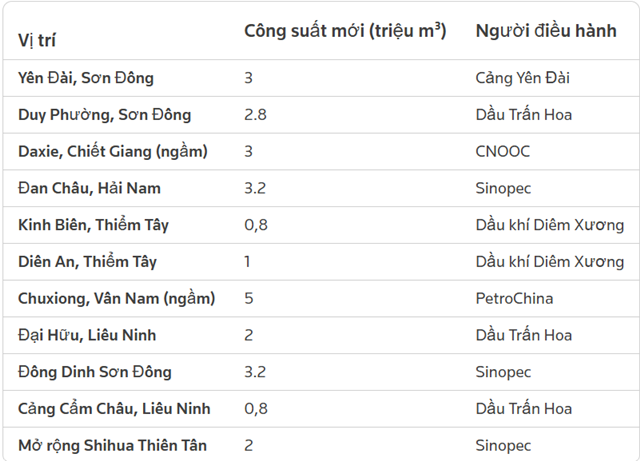 | Vị trí | Công suất mới (triệu $m^3$) | Người điều hành |
|---|---|---|
| Yên Đài, Sơn Đông | 3 | Cảng Yên Đài |
| Duy Phường, Sơn Đông | 2.8 | Dầu Trấn Hoa |
| Daxie, Chiết Giang (ngầm) | 3 | CNOOC |
| Đan Châu, Hải Nam | 3.2 | Sinopec |
| Kinh Biên, Thiểm Tây | 0,8 | Dầu khí Diêm Xương |
| Diên An, Thiểm Tây | 1 | Dầu khí Diêm Xương |
| Chuxiong, Vân Nam (ngầm) | 5 | PetroChina |
| Đại Hữu, Liêu Ninh | 2 | Dầu Trấn Hoa |
| Đông Dinh Sơn Đông | 3.2 | Sinopec |
| Cảng Cẩm Châu, Liêu Ninh | 0,8 | Dầu Trấn Hoa |
| Mở rộng Shihua Thiên Tân | 2 | Sinopec |